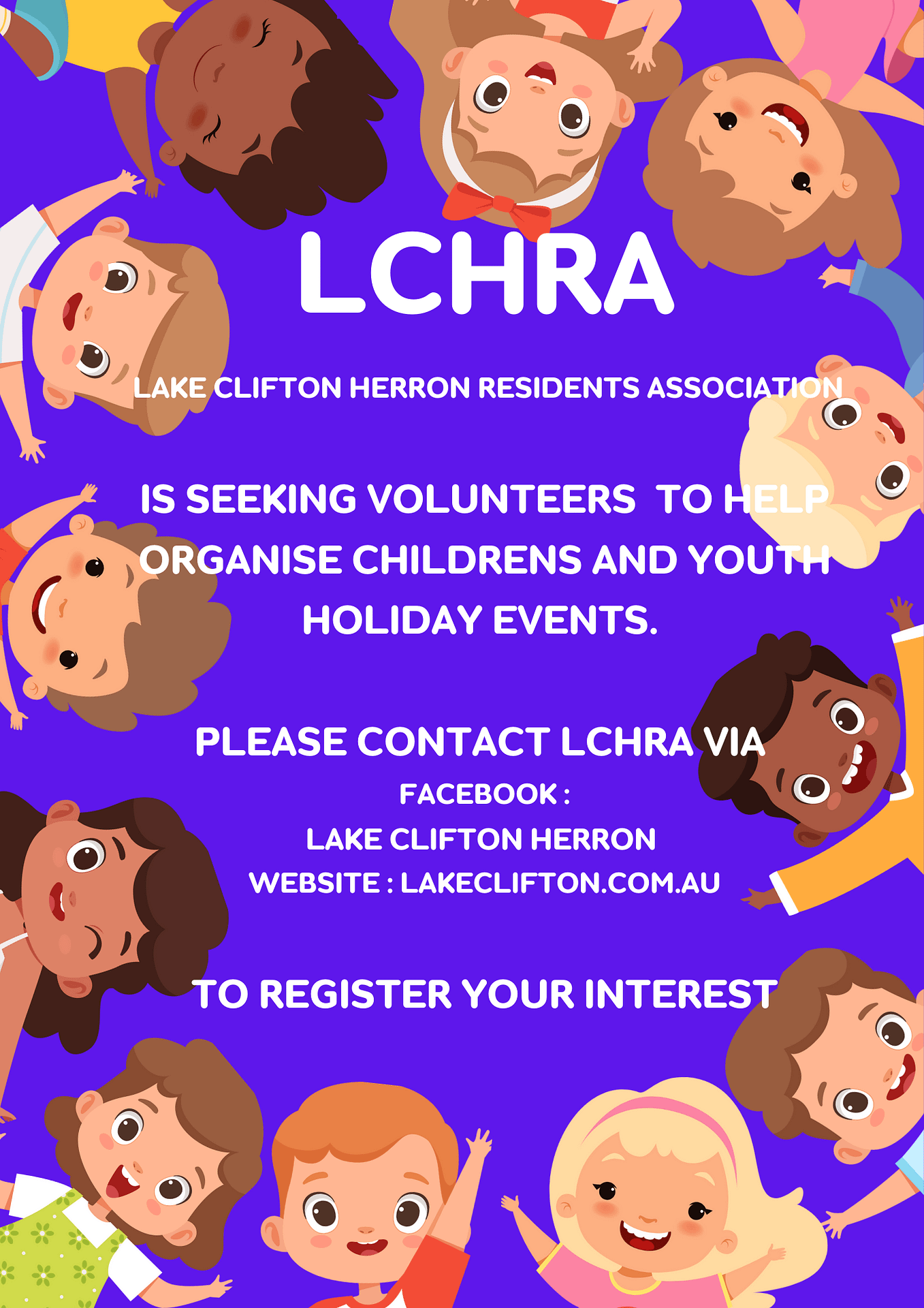 LCHRA

LAKE CLIFTON HERRON RESIDENTS ASSOCIATION

IS SEEKING VOLUNTEERS TO HELP ORGANISE CHILDRENS AND YOUTH HOLIDAY EVENTS.

PLEASE CONTACT LCHRA VIA
FACEBOOK :
LAKE CLIFTON HERRON
WEBSITE : LAKECLIFTON.COM.AU

TO REGISTER YOUR INTEREST